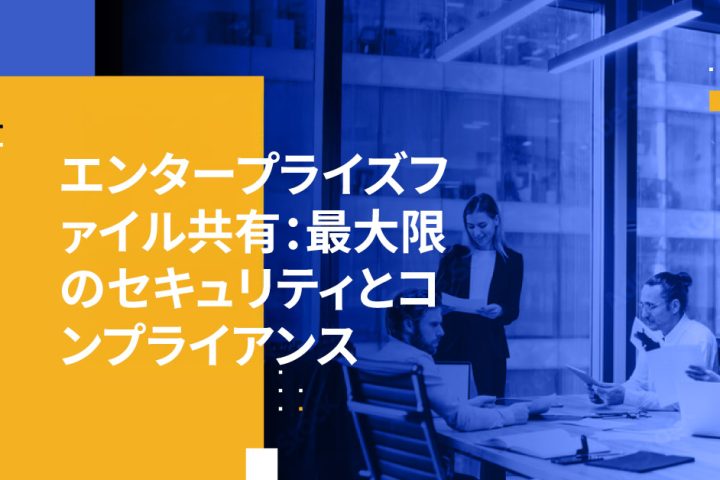 エンタープライズファイル共有：最大限のセキュリティとコンプライアンス